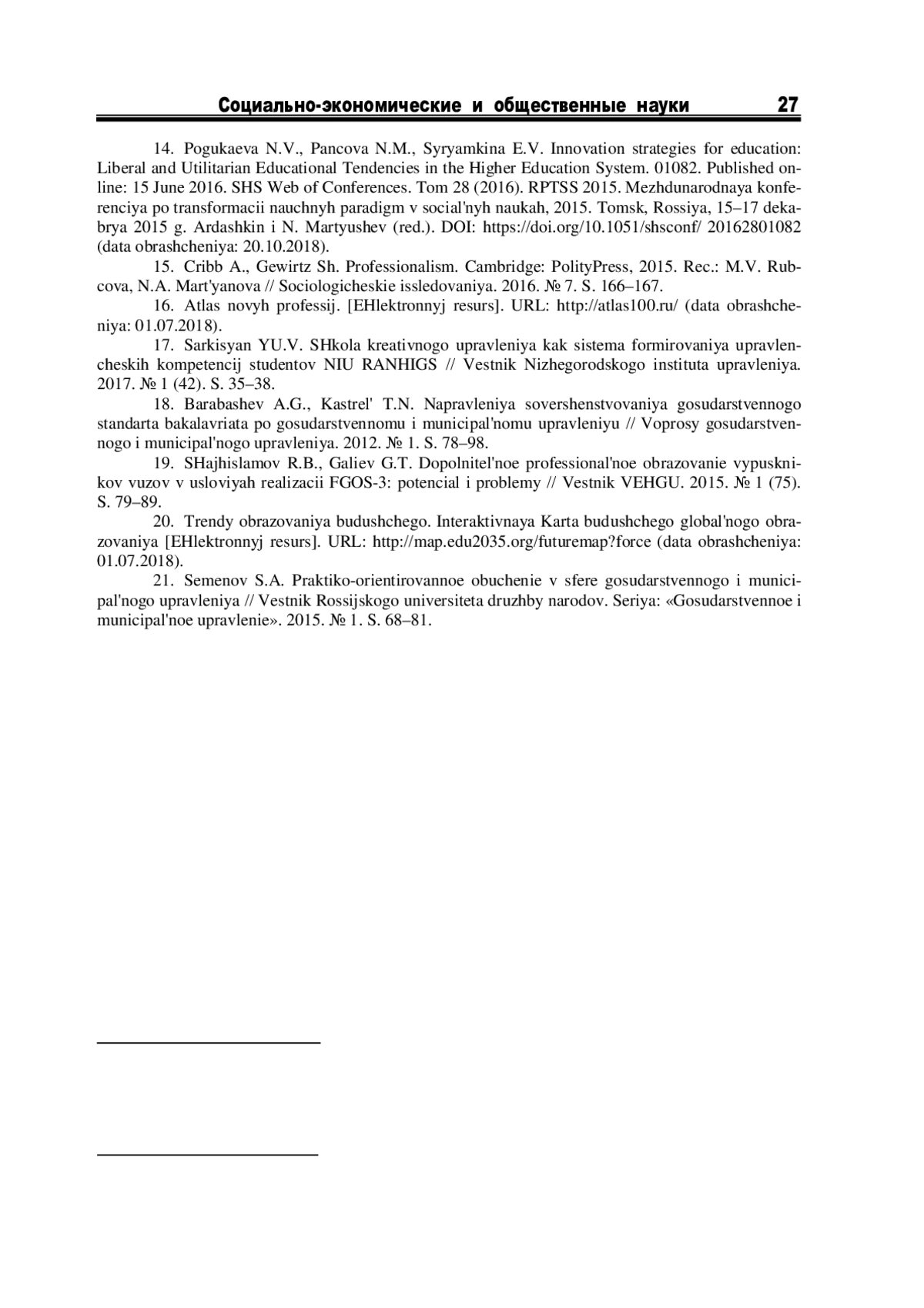 Социально-экономические и общественные науки 27

14. Pogukaeva N.V., Pancova N.M., Syryamkina E.V. Innovation strategies for education: Liberal and Utilitarian Educational Tendencies in the Higher Education System. 01082. Published online: 15 June 2016. SHS Web of Conferences. Tom 28 (2016). RPTSS 2015. Mezhdunarodnaya konferenciya po transformacii nauchnyh paradigm v social'nyh naukah, 2015. Tomsk, Rossiya, 15–17 dekabrya 2015 g. Ardashkin i N. Martyushev (red.). DOI: https://doi.org/10.1051/shsconf/ 20162801082 (data obrashcheniya: 20.10.2018).

15. Cribb A., Gewirtz Sh. Professionalism. Cambridge: PolityPress, 2015. Rec.: M.V. Rubcova, N.A. Mart'yanova // Sociologicheskie issledovaniya. 2016. № 7. S. 166–167.

16. Atlas novyh professij. [EHlektronnyj resurs]. URL: http://atlas100.ru/ (data obrashcheniya: 01.07.2018).

17. Sarkisyan YU.V. SHkola kreativnogo upravleniya kak sistema formirovaniya upravlencheskih kompetencij studentov NIU RANHIGS // Vestnik Nizhegorodskogo instituta upravleniya. 2017. № 1 (42). S. 35–38.

18. Barabashev A.G., Kastrel' T.N. Napravleniya sovershenstvovaniya gosudarstvennogo standarta bakalavriata po gosudarstvennomu i municipal'nomu upravleniyu // Voprosy gosudarstvennogo i municipal'nogo upravleniya. 2012. № 1. S. 78–98.

19. SHajhislamov R.B., Galiev G.T. Dopolnitel'noe professional'noe obrazovanie vypusknikov vuzov v usloviyah realizacii FGOS-3: potencial i problemy // Vestnik VEHGU. 2015. № 1 (75). S. 79–89.

20. Trendy obrazovaniya budushchego. Interaktivnaya Karta budushchego global'nogo obrazovaniya [EHlektronnyj resurs]. URL: http://map.edu2035.org/futuremap?force (data obrashcheniya: 01.07.2018).

21. Semenov S.A. Praktiko-orientirovannoe obuchenie v sfere gosudarstvennogo i municipal'nogo upravleniya // Vestnik Rossijskogo universiteta druzhby narodov. Seriya: «Gosudarstvennoe i municipal'noe upravlenie». 2015. № 1. S. 68–81.